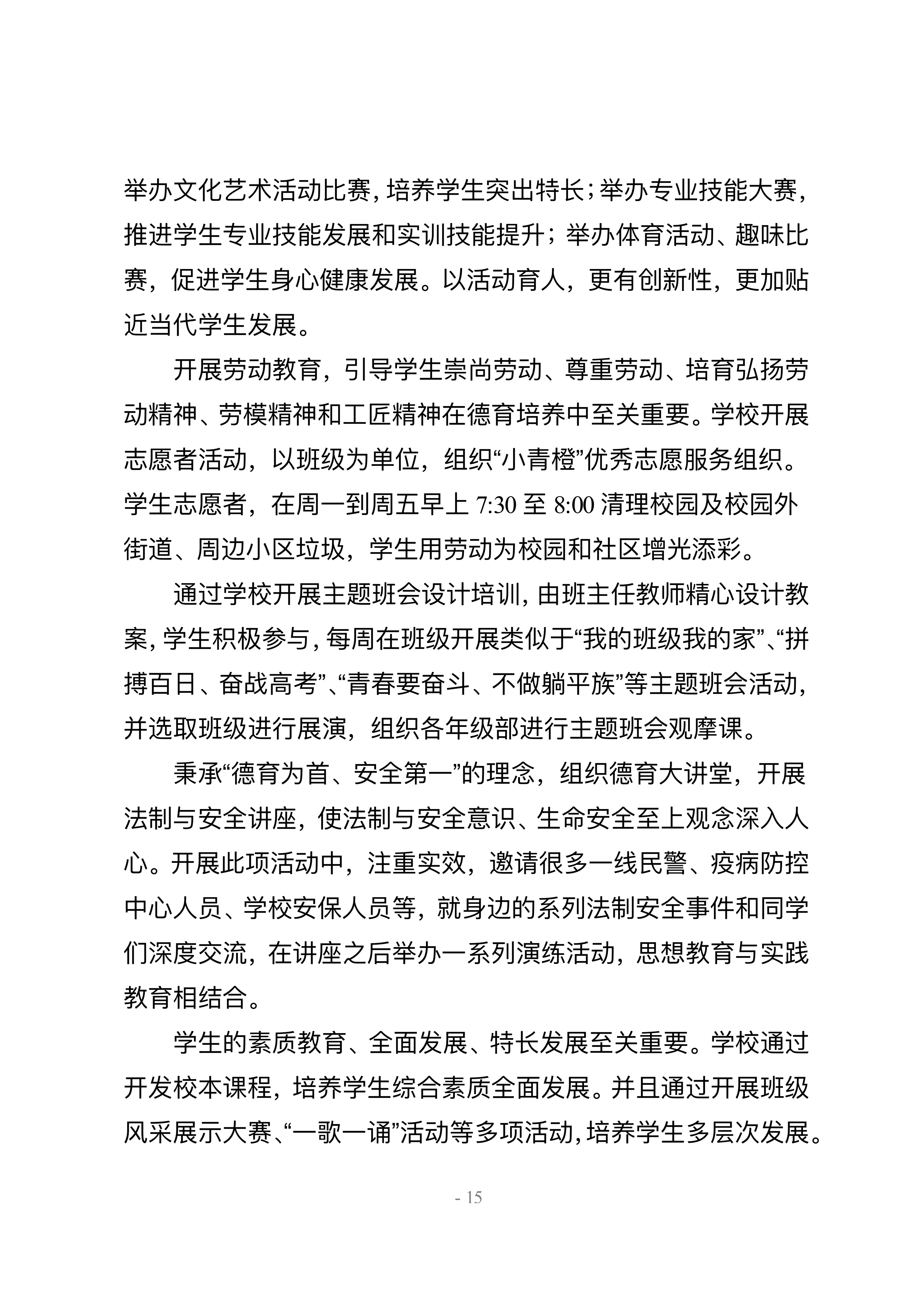 举办文化艺术活动比赛,培养学生突出特长;举办专业技能大赛,推进学生专业技能发展和实训技能提升;举办体育活动、趣味比赛,促进学生身心健康发展。以活动育人,更有创新性,更加贴近当代学生发展。

开展劳动教育,引导学生崇尚劳动、尊重劳动、培育弘扬劳动精神、劳模精神和工匠精神在德育培养中至关重要。学校开展志愿者活动,以班级为单位,组织“小青橙”优秀志愿服务组织。学生志愿者,在周一到周五早上 7:30 至 8:00 清理校园及校园外街道、周边小区垃圾,学生用劳动为校园和社区增光添彩。

通过学校开展主题班会设计培训,由班主任教师精心设计教案,学生积极参与,每周在班级开展类似于“我的班级我的家”、“拼搏百日、奋战高考”、“青春要奋斗、不做躺平族”等主题班会活动,并选取班级进行展演,组织各年级部进行主题班会观摩课。

秉承“德育为首、安全第一”的理念,组织德育大讲堂,开展法制与安全讲座,使法制与安全意识、生命安全至上观念深入人心。开展此项活动中,注重实效,邀请很多一线民警、疫病防控中心人员、学校安保人员等,就身边的系列法制安全事件和同学们深度交流,在讲座之后举办一系列演练活动,思想教育与实践教育相结合。

学生的素质教育、全面发展、特长发展至关重要。学校通过开发校本课程,培养学生综合素质全面发展。并且通过开展班级风采展示大赛、“一歌一诵”活动等多项活动,培养学生多层次发展。

- 15